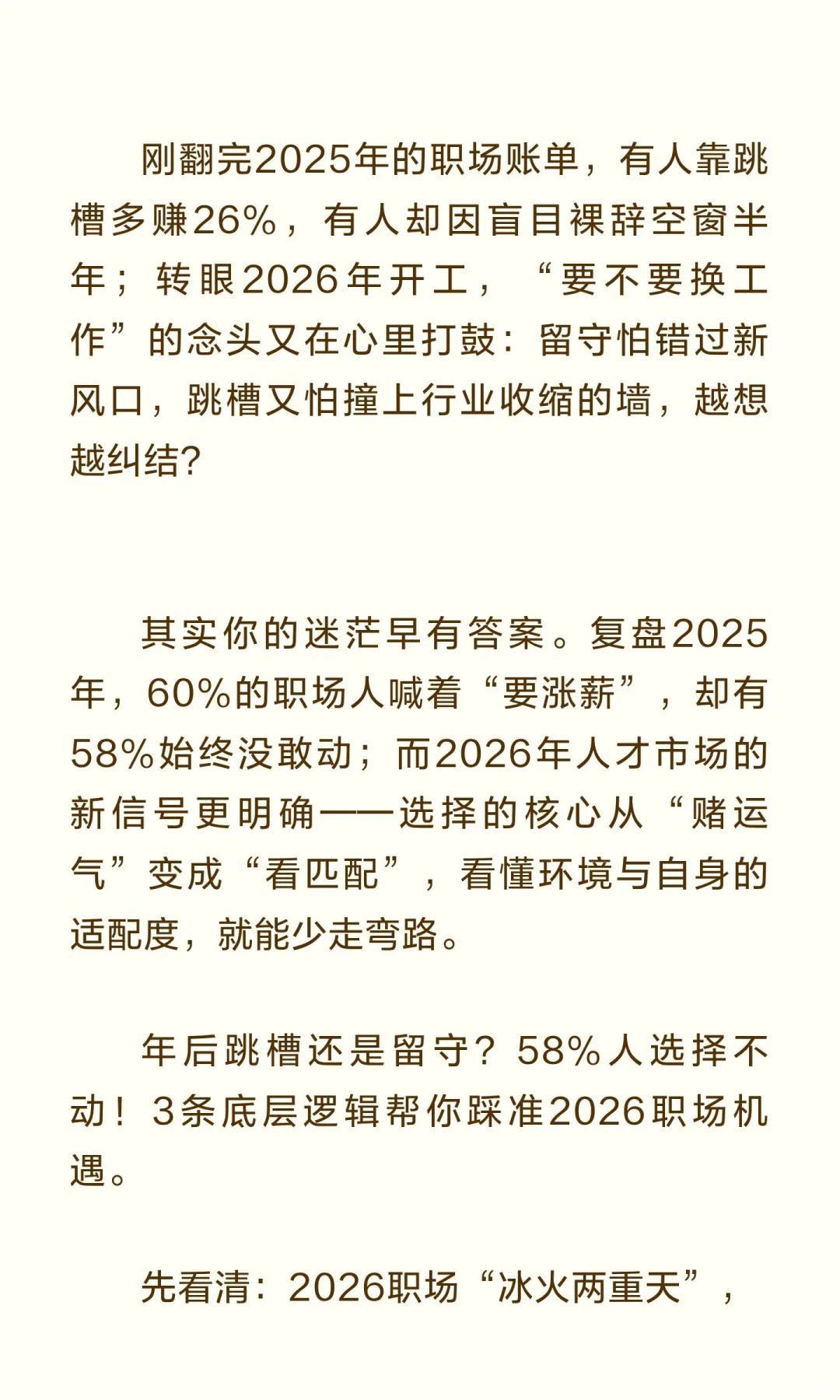 刚翻完2025年的职场账单，有人靠跳槽多赚26%，有人却因盲目裸辞空窗半年；转眼2026年开工，“要不要换工作”的念头又在心里打鼓：留守怕错过新风口，跳槽又怕撞上行业收缩的墙，越想越纠结?

其实你的迷茫早有答案。复盘2025年，60%的职场人喊着“要涨薪”，却有58%始终没敢动；而2026年人才市场的新信号更明确——选择的核心从“赌运气”变成“看匹配”，看懂环境与自身的适配度，就能少走弯路。

年后跳槽还是留守？58%人选择不动！3条底层逻辑帮你踩准2026职场机遇。

先看清：2026职场“冰火两重天”，